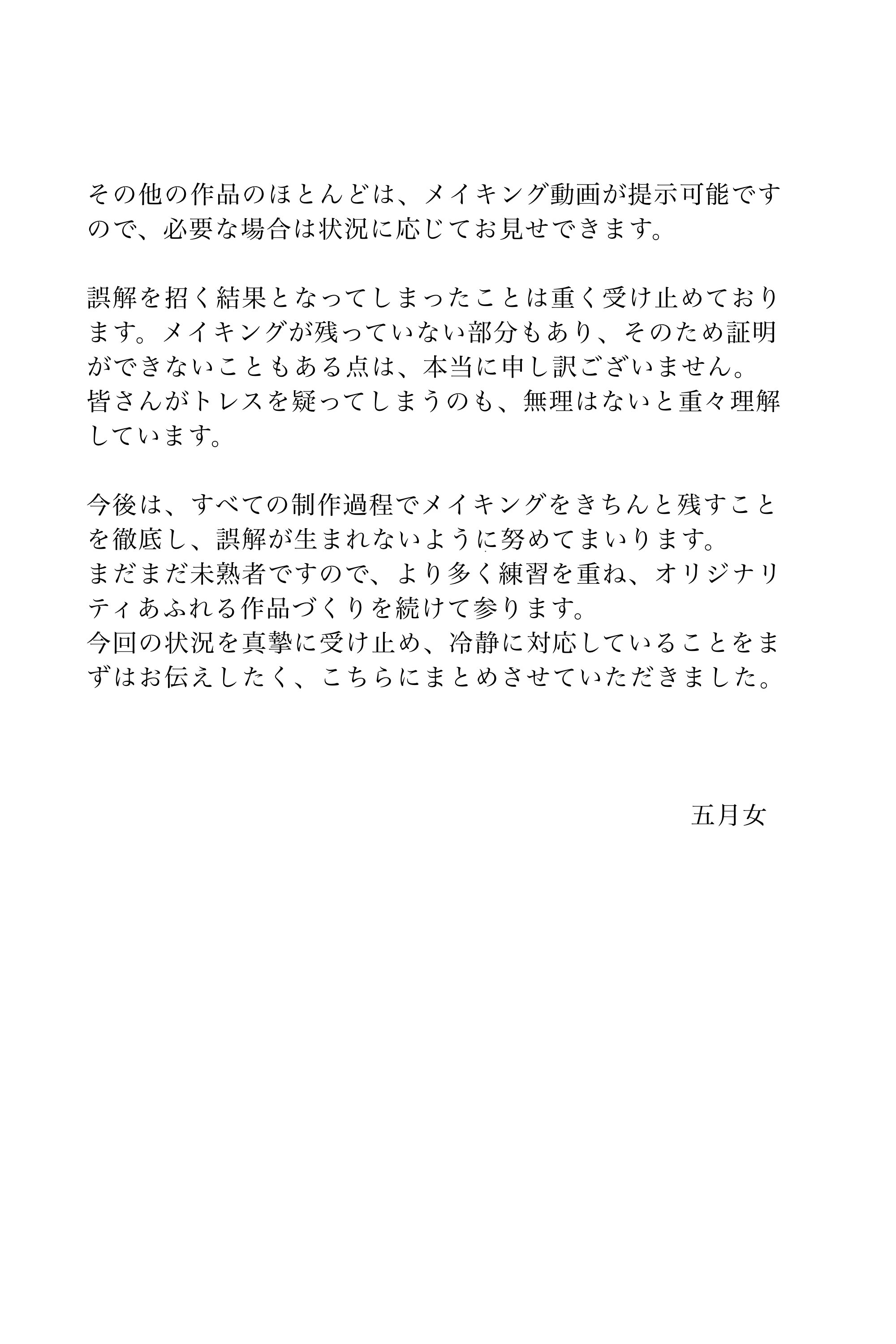 その他の作品のほとんどは、メイキング動画が提示可能ですので、必要な場合は状況に応じてお見せできます。

誤解を招く結果となってしまったことは重く受け止めております。メイキングが残っていない部分もあり、そのため証明ができないこともある点は、本当に申し訳ございません。
皆さんがトレスを疑ってしまうのも、無理はないと重々理解しています。

今後は、すべての制作過程でメイキングをきちんと残すことを徹底し、誤解が生まれないように努めてまいります。
まだまだ未熟者ですので、より多く練習を重ね、オリジナリティあふれる作品づくりを続けて参ります。
今回の状況を真摯に受け止め、冷静に対応していることをまずはお伝えしたく、こちらにまとめさせていただきました。

五月女